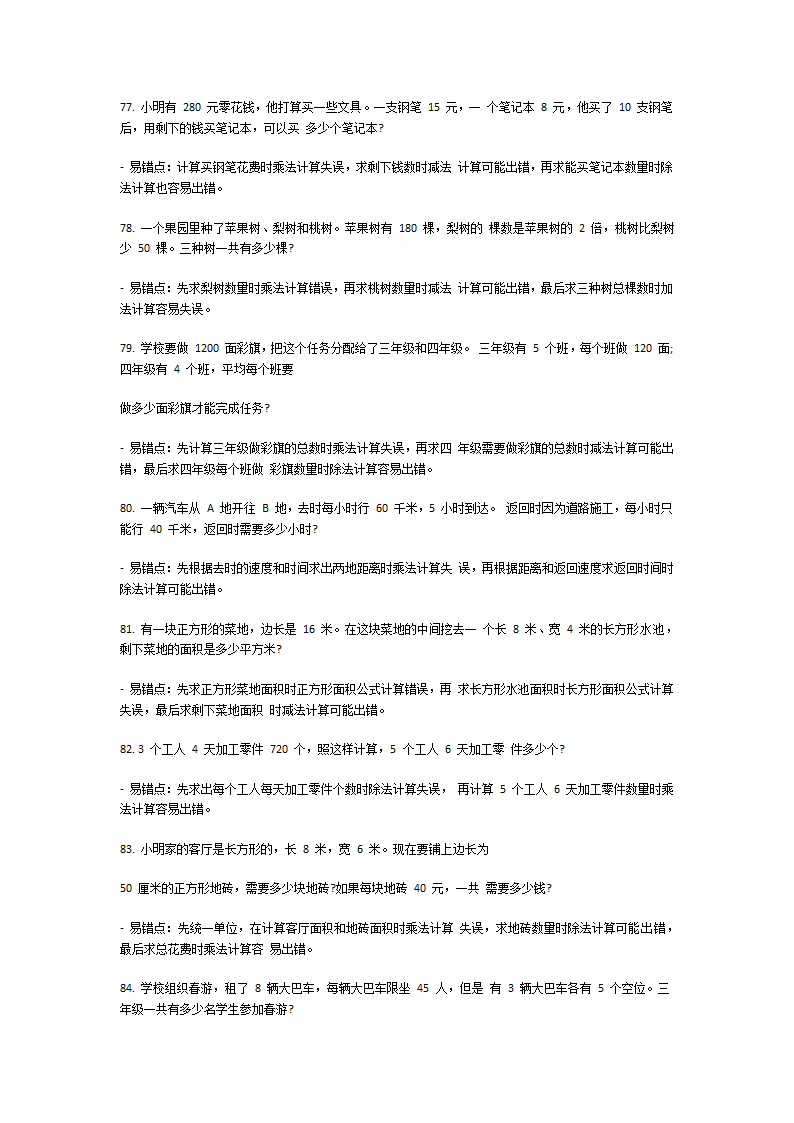 77. 小明有 280 元零花钱，他打算买一些文具。一支钢笔 15 元，一 个笔记本 8 元，他买了 10 支钢笔后，用剩下的钱买笔记本，可以买 多少个笔记本?

- 易错点：计算买钢笔花费时乘法计算失误，求剩下钱数时减法 计算可能出错，再求能买笔记本数量时除法计算也容易出错。

78. 一个果园里种了苹果树、梨树和桃树。苹果树有 180 棵，梨树的 棵数是苹果树的 2 倍，桃树比梨树少 50 棵。三种树一共有多少棵?

- 易错点：先求梨树数量时乘法计算错误，再求桃树数量时减法 计算可能出错，最后求三种树总棵数时加法计算容易失误。

79. 学校要做 1200 面彩旗，把这个任务分配给了三年级和四年级。 三年级有 5 个班，每个班做 120 面;四年级有 4 个班，平均每个班要

做多少面彩旗才能完成任务?

- 易错点：先计算三年级做彩旗的总数时乘法计算失误，再求四 年级需要做彩旗的总数时减法计算可能出错，最后求四年级每个班做 彩旗数量时除法计算容易出错。

80. 一辆汽车从 A 地开往 B 地，去时每小时行 60 千米，5 小时到达。 返回时因为道路施工，每小时只能行 40 千米，返回时需要多少小时?

- 易错点：先根据去时的速度和时间求出两地距离时乘法计算失 误，再根据距离和返回速度求返回时间时除法计算可能出错。

81. 有一块正方形的菜地，边长是 16 米。在这块菜地的中间挖去一 个长 8 米、宽 4 米的长方形水池，剩下菜地的面积是多少平方米?

- 易错点：先求正方形菜地面积时正方形面积公式计算错误，再 求长方形水池面积时长方形面积公式计算失误，最后求剩下菜地面积 时减法计算可能出错。

82. 3 个工人 4 天加工零件 720 个，照这样计算，5 个工人 6 天加工零 件多少个?

- 易错点：先求出每个工人每天加工零件个数时除法计算失误， 再计算 5 个工人 6 天加工零件数量时乘法计算容易出错。

83. 小明家的客厅是长方形的，长 8 米，宽 6 米。现在要铺上边长为

50 厘米的正方形地砖，需要多少块地砖?如果每块地砖 40 元，一共 需要多少钱?

- 易错点：先统一单位，在计算客厅面积和地砖面积时乘法计算 失误，求地砖数量时除法计算可能出错，最后求总花费时乘法计算容 易出错。

84. 学校组织春游，租了 8 辆大巴车，每辆大巴车限坐 45 人，但是 有 3 辆大巴车各有 5 个空位。三年级一共有多少名学生参加春游?